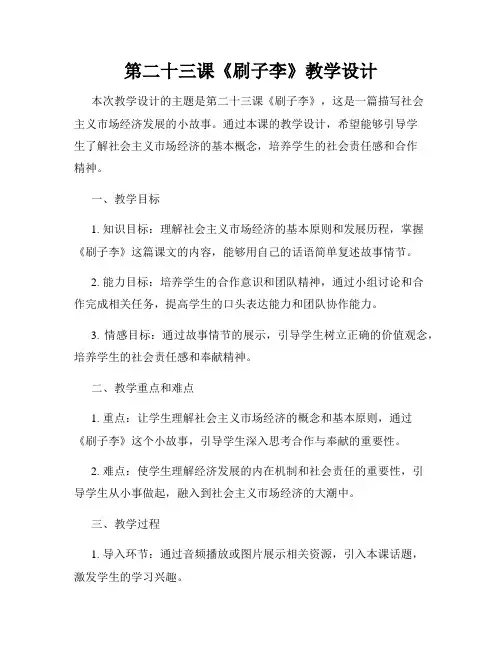 第二十三课《刷子李》教学设计

本次教学设计的主题是第二十三课《刷子李》，这是一篇描写社会主义市场经济发展的小故事。通过本课的教学设计，希望能够引导学生了解社会主义市场经济的基本概念，培养学生的社会责任感和合作精神。

一、教学目标

1. 知识目标：理解社会主义市场经济的基本原则和发展历程，掌握《刷子李》这篇课文的内容，能够用自己的话语简单复述故事情节。

2. 能力目标：培养学生的合作意识和团队精神，通过小组讨论和合作完成相关任务，提高学生的口头表达能力和团队协作能力。

3. 情感目标：通过故事情节的展示，引导学生树立正确的价值观念，培养学生的社会责任感和奉献精神。

二、教学重点和难点

1. 重点：让学生理解社会主义市场经济的概念和基本原则，通过《刷子李》这个小故事，引导学生深入思考合作与奉献的重要性。

2. 难点：使学生理解经济发展的内在机制和社会责任的重要性，引导学生从小事做起，融入到社会主义市场经济的大潮中。

三、教学过程

1. 导入环节：通过音频播放或图片展示相关资源，引入本课话题，激发学生的学习兴趣。